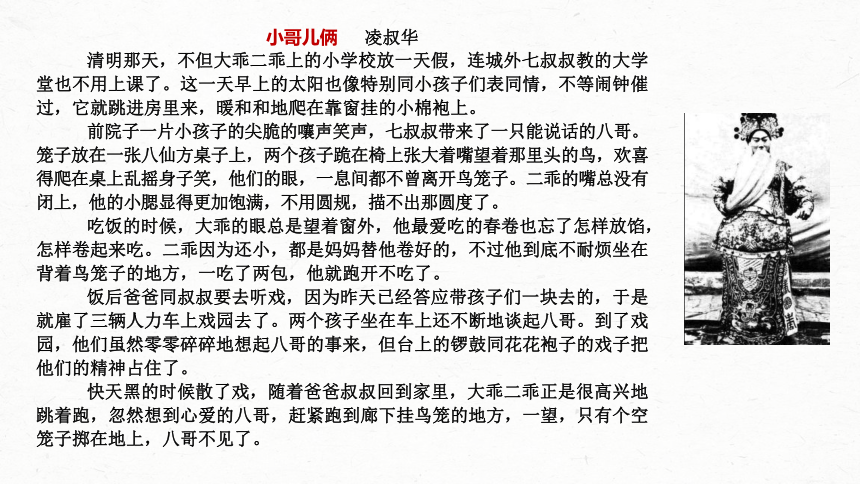 小哥儿俩　　凌叔华

清明那天，不但大乖二乖上的小学校放一天假，连城外七叔叔教的大学堂也不用上课了。这一天早上的太阳也像特别同小孩子们表同情，不等闹钟催过，它就跳进房里来，暖和和地爬在靠窗挂的小棉袍上。

前院子一片小孩子的尖脆的嚷声笑声，七叔叔带来了一只能说话的八哥。笼子放在一张八仙方桌子上，两个孩子跪在椅上张大着嘴望着那里头的鸟，欢喜得爬在桌上乱摇身子笑，他们的眼，一息间都不曾离开鸟笼子。二乖的嘴总没有闭上，他的小腮显得更加饱满，不用圆规，描不出那圆度了。

吃饭的时候，大乖的眼总是望着窗外，他最爱吃的春卷也忘了怎样放馅，怎样卷起来吃。二乖因为还小，都是妈妈替他卷好的，不过他到底不耐烦坐在背着鸟笼子的地方，一吃了两包，他就跑开不吃了。

饭后爸爸同叔叔要去听戏，因为昨天已经答应带孩子们一块去的，于是就雇了三辆人力车上戏园去了。两个孩子坐在车上还不断地谈起八哥。到了戏园，他们虽然零零碎碎地想起八哥的事来，但台上的锣鼓同花花袍子的戏子把他们的精神占住了。

快天黑的时候散了戏，随着爸爸叔叔回到家里，大乖二乖正是很高兴地跳着跑，忽然想到心爱的八哥，赶紧跑到廊下挂鸟笼的地方，一望，只有个空笼子掷在地上，八哥不见了。